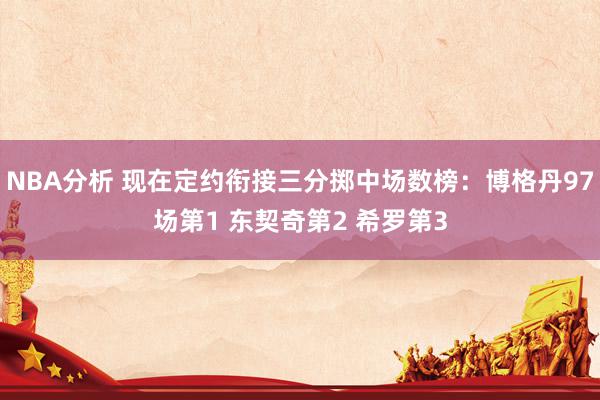 NBA分析 现在定约衔接三分掷中场数榜：博格丹97场第1 东契奇第2 希罗第3